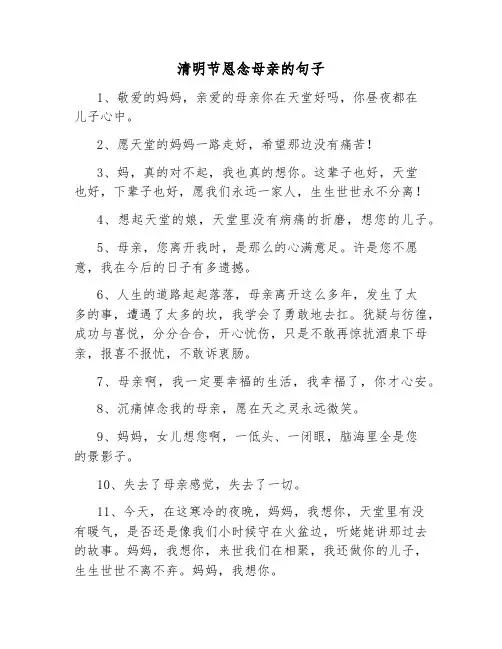 清明节思念母亲的句子

1、敬爱的妈妈，亲爱的母亲你在天堂好吗，你昼夜都在儿子心中。

2、愿天堂的妈妈一路走好，希望那边没有痛苦！

3、妈，真的对不起，我也真的想你。这辈子也好，天堂也好，下辈子也好，愿我们永远一家人，生生世世永不分离！

4、想起天堂的娘，天堂里没有病痛的折磨，想您的儿子。

5、母亲，您离开我时，是那么的心满意足。许是您不愿意，我在今后的日子有多遗憾。

6、人生的道路起起落落，母亲离开这么多年，发生了太多的事，遭遇了太多的坎，我学会了勇敢地去扛。犹疑与彷徨，成功与喜悦，分分合合，开心忧伤，只是不敢再惊扰酒泉下母亲，报喜不报忧，不敢诉衷肠。

7、母亲啊，我一定要幸福的生活，我幸福了，你才心安。

8、沉痛悼念我的母亲，愿在天之灵永远微笑。

9、妈妈，女儿想您啊，一低头、一闭眼，脑海里全是您的景影子。

10、失去了母亲感觉，失去了一切。

11、今天，在这寒冷的夜晚，妈妈，我想你，天堂里有没有暖气，是否还是像我们小时候守在火盆边，听姥姥讲那过去的故事。妈妈，我想你，来世我们在相聚，我还做你的儿子，生生世世不离不弃。妈妈，我想你。